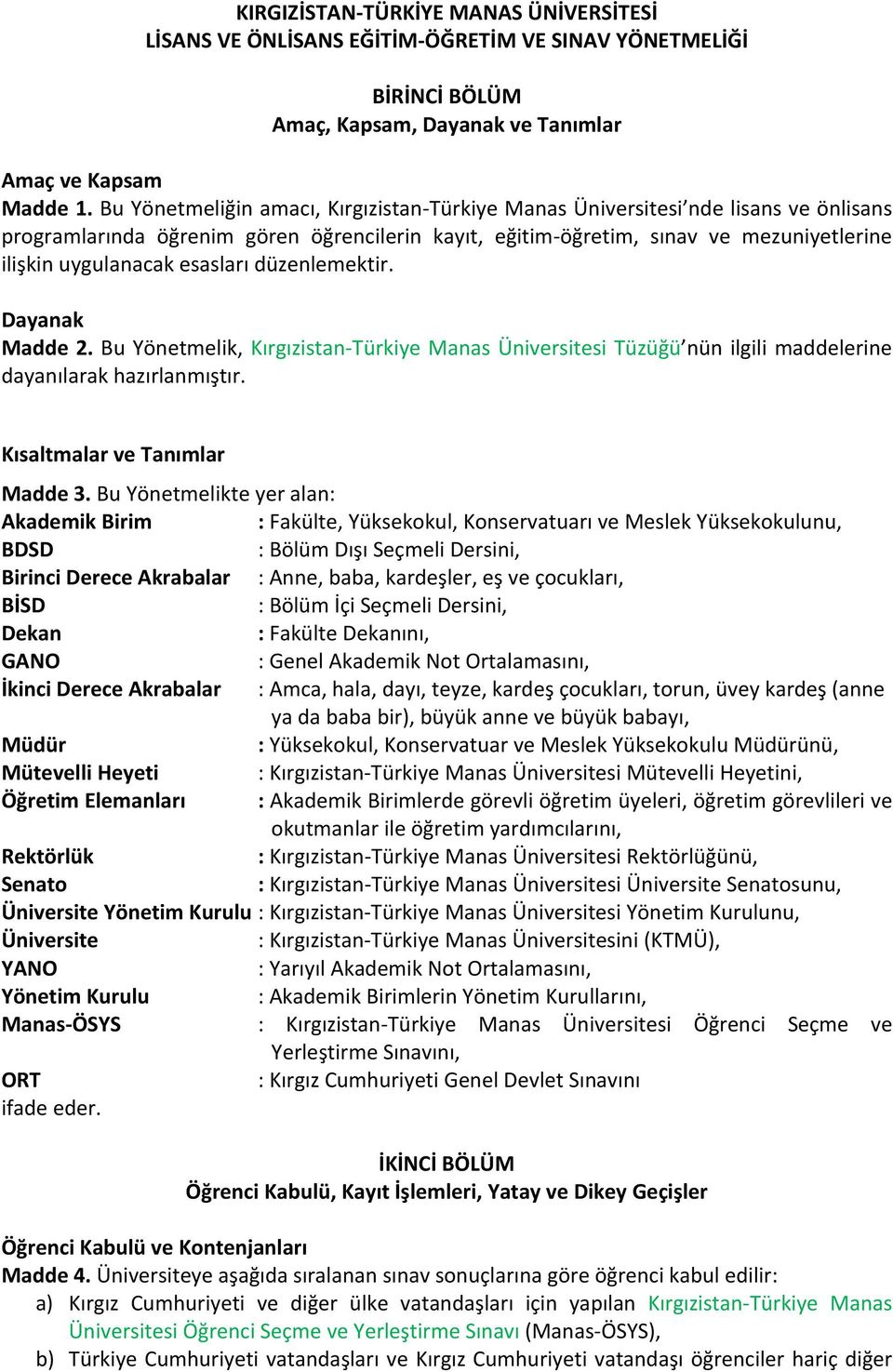 KIRGIZİSTAN-TÜRKİYE MANAS ÜNİVERSİTESİ
LİSANS VE ÖNLİSANS EĞİTİM-ÖĞRETİM VE SINAV YÖNETMELİĞİ

BİRİNCİ BÖLÜM
Amaç, Kapsam, Dayanak ve Tanımlar

Amaç ve Kapsam
Madde 1. Bu Yönetmeliğin amacı, Kırgızistan-Türkiye Manas Üniversitesi'nde lisans ve önlisans programlarında öğrenim gören öğrencilerin kayıt, eğitim-öğretim, sınav ve mezuniyetlerine ilişkin uygulanacak esasları düzenlemektir.

Dayanak
Madde 2. Bu Yönetmelik, Kırgızistan-Türkiye Manas Üniversitesi Tüzüğü'nün ilgili maddelerine dayanılarak hazırlanmıştır.

Kısaltmalar ve Tanımlar
Madde 3. Bu Yönetmelikte yer alan:
Akademik Birim : Fakülte, Yüksekokul, Konservatuarı ve Meslek Yüksekokulunu,
BDSD : Bölüm Dışı Seçmeli Dersini,
Birinci Derece Akrabalar : Anne, baba, kardeşler, eş ve çocukları,
BİSD : Bölüm İçi Seçmeli Dersini,
Dekan : Fakülte Dekanını,
GANO : Genel Akademik Not Ortalamasını,
İkinci Derece Akrabalar : Amca, hala, dayı, teyze, kardeş çocukları, torun, üvey kardeş (anne ya da baba bir), büyük anne ve büyük babayı,
Müdür : Yüksekokul, Konservatuar ve Meslek Yüksekokulu Müdürünü,
Mütevelli Heyeti : Kırgızistan-Türkiye Manas Üniversitesi Mütevelli Heyetini,
Öğretim Elemanları : Akademik Birimlerde görevli öğretim üyeleri, öğretim görevlileri ve okutmanlar ile öğretim yardımcılarını,
Rektörlük : Kırgızistan-Türkiye Manas Üniversitesi Rektörlüğünü,
Senato : Kırgızistan-Türkiye Manas Üniversitesi Üniversite Senatosunu,
Üniversite Yönetim Kurulu : Kırgızistan-Türkiye Manas Üniversitesi Yönetim Kurulunu,
Üniversite : Kırgızistan-Türkiye Manas Üniversitesini (KTMÜ),
YANO : Yarıyıl Akademik Not Ortalamasını,
Yönetim Kurulu : Akademik Birimlerin Yönetim Kurullarını,
Manas-ÖSYS : Kırgızistan-Türkiye Manas Üniversitesi Öğrenci Seçme ve Yerleştirme Sınavını,
ORT : Kırgız Cumhuriyeti Genel Devlet Sınavını
ifade eder.

İKİNCİ BÖLÜM
Öğrenci Kabulü, Kayıt İşlemleri, Yatay ve Dikey Geçişler

Öğrenci Kabulü ve Kontenjanları
Madde 4. Üniversiteye aşağıda sıralanan sınav sonuçlarına göre öğrenci kabul edilir:
a) Kırgız Cumhuriyeti ve diğer ülke vatandaşları için yapılan Kırgızistan-Türkiye Manas Üniversitesi Öğrenci Seçme ve Yerleştirme Sınavı (Manas-ÖSYS),
b) Türkiye Cumhuriyeti vatandaşları ve Kırgız Cumhuriyeti vatandaşı öğrenciler hariç diğer